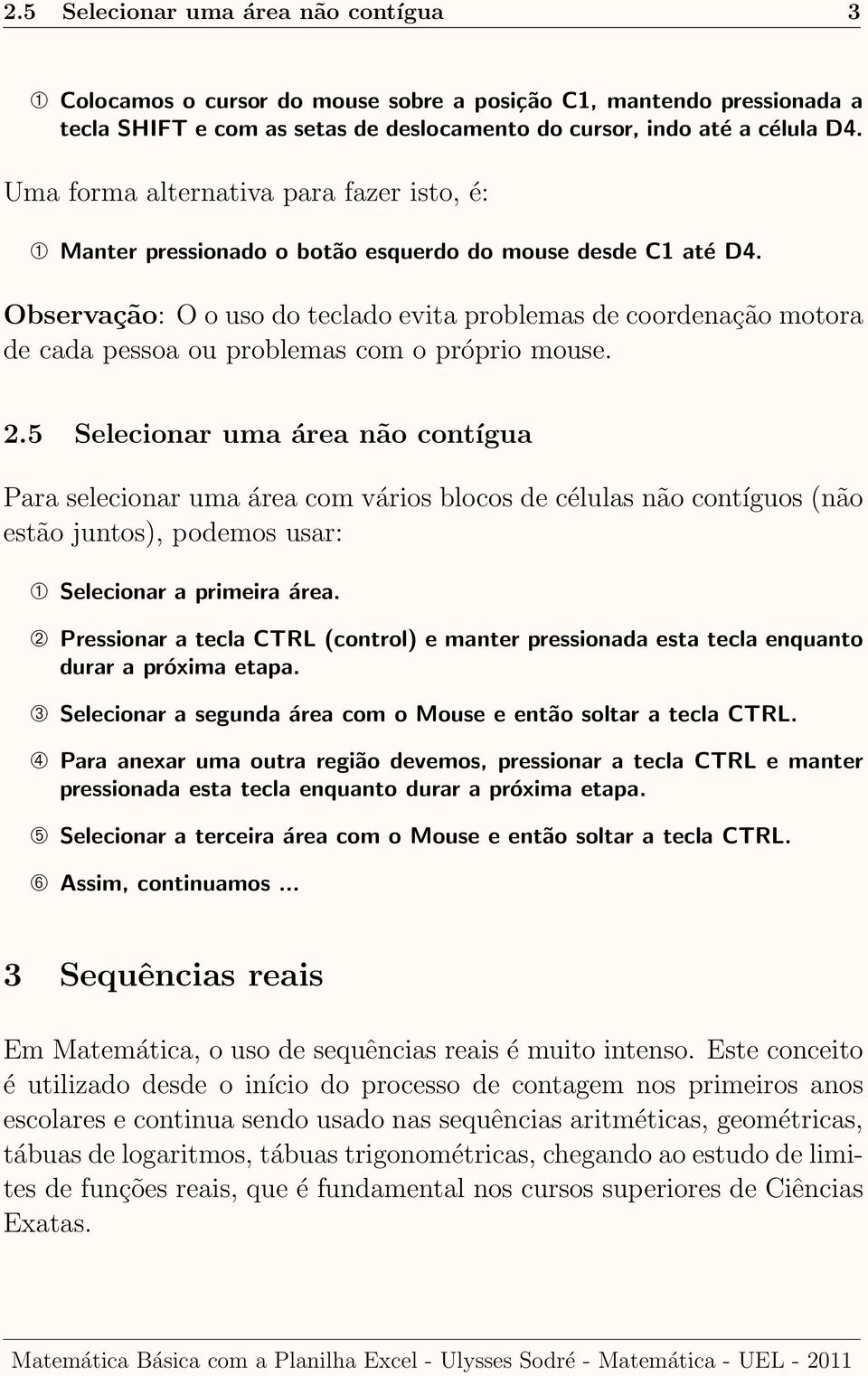 2.5 Selecionar uma área não contígua 3

① Colocamos o cursor do mouse sobre a posição C1, mantendo pressionada a tecla SHIFT e com as setas de deslocamento do cursor, indo até a célula D4.

Uma forma alternativa para fazer isto, é:

① Manter pressionado o botão esquerdo do mouse desde C1 até D4.

Observação: O o uso do teclado evita problemas de coordenação motora de cada pessoa ou problemas com o próprio mouse.

2.5 Selecionar uma área não contígua

Para selecionar uma área com vários blocos de células não contíguos (não estão juntos), podemos usar:

① Selecionar a primeira área.

② Pressionar a tecla CTRL (control) e manter pressionada esta tecla enquanto durar a próxima etapa.

③ Selecionar a segunda área com o Mouse e então soltar a tecla CTRL.

④ Para anexar uma outra região devemos, pressionar a tecla CTRL e manter pressionada esta tecla enquanto durar a próxima etapa.

⑤ Selecionar a terceira área com o Mouse e então soltar a tecla CTRL.

⑥ Assim, continuamos ...

3 Sequências reais

Em Matemática, o uso de sequências reais é muito intenso. Este conceito é utilizado desde o início do processo de contagem nos primeiros anos escolares e continua sendo usado nas sequências aritméticas, geométricas, tábuas de logaritmos, tábuas trigonométricas, chegando ao estudo de limites de funções reais, que é fundamental nos cursos superiores de Ciências Exatas.

Matemática Básica com a Planilha Excel - Ulysses Sodré - Matemática - UEL - 2011